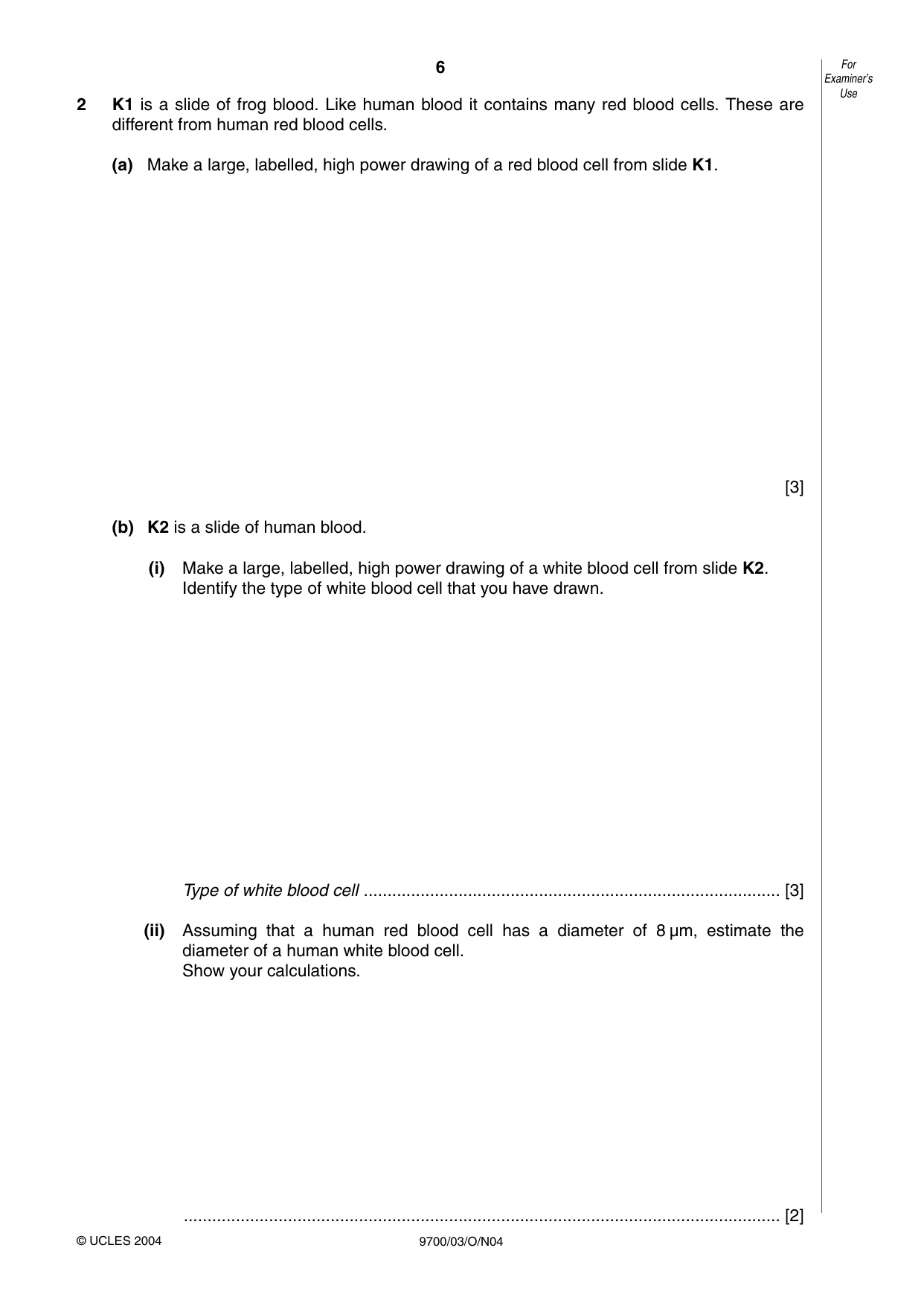 6

For Examiner's Use

2 K1 is a slide of frog blood. Like human blood it contains many red blood cells. These are different from human red blood cells.

(a) Make a large, labelled, high power drawing of a red blood cell from slide K1.

[3]

(b) K2 is a slide of human blood.

(i) Make a large, labelled, high power drawing of a white blood cell from slide K2. Identify the type of white blood cell that you have drawn.

Type of white blood cell ____ [3]

(ii) Assuming that a human red blood cell has a diameter of 8 μm, estimate the diameter of a human white blood cell.
Show your calculations.

____ [2]

© UCLES 2004 9700/03/O/N04